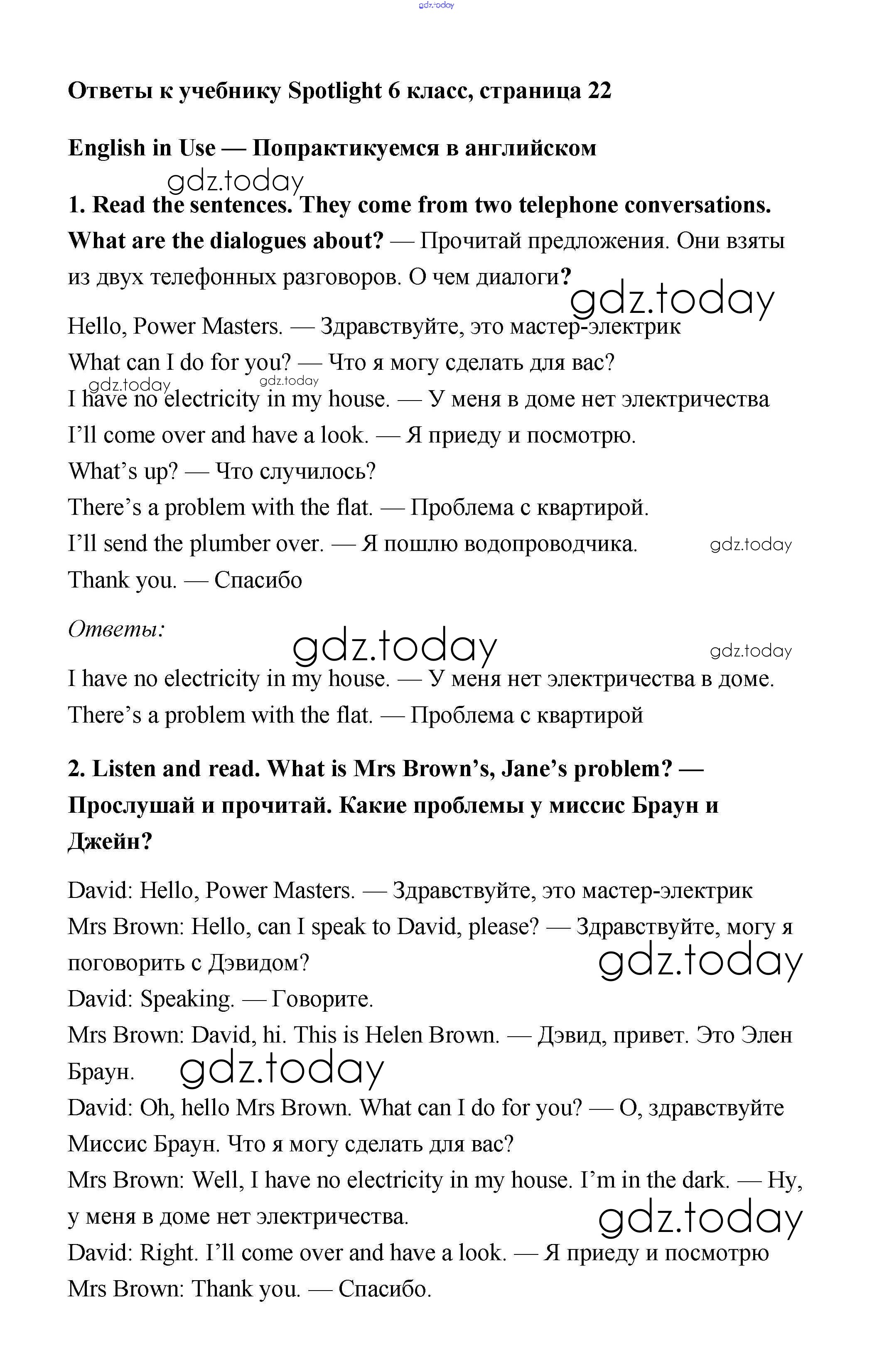 gdz.today

Ответы к учебнику Spotlight 6 класс, страница 22

English in Use — Попрактикуемся в английском

gdz.today

1. Read the sentences. They come from two telephone conversations. What are the dialogues about? — Прочитай предложения. Они взяты из двух телефонных разговоров. О чем диалоги?

gdz.today

Hello, Power Masters. — Здравствуйте, это мастер-электрик
What can I do for you? — Что я могу сделать для вас?
gdz.today gdz.today
I have no electricity in my house. — У меня в доме нет электричества
I'll come over and have a look. — Я приеду и посмотрю.
What's up? — Что случилось?
There's a problem with the flat. — Проблема с квартирой.
I'll send the plumber over. — Я пошлю водопроводчика. gdz.today
Thank you. — Спасибо

Ответы:
gdz.today gdz.today
I have no electricity in my house. — У меня нет электричества в доме.
There's a problem with the flat. — Проблема с квартирой

2. Listen and read. What is Mrs Brown's, Jane's problem? — Прослушай и прочитай. Какие проблемы у миссис Браун и Джейн?

David: Hello, Power Masters. — Здравствуйте, это мастер-электрик
Mrs Brown: Hello, can I speak to David, please? — Здравствуйте, могу я поговорить с Дэвидом?
gdz.today
David: Speaking. — Говорите.
Mrs Brown: David, hi. This is Helen Brown. — Дэвид, привет. Это Элен Браун.
gdz.today
David: Oh, hello Mrs Brown. What can I do for you? — О, здравствуйте Миссис Браун. Что я могу сделать для вас?
Mrs Brown: Well, I have no electricity in my house. I'm in the dark. — Ну, у меня в доме нет электричества.
gdz.today
David: Right. I'll come over and have a look. — Я приеду и посмотрю
Mrs Brown: Thank you. — Спасибо.